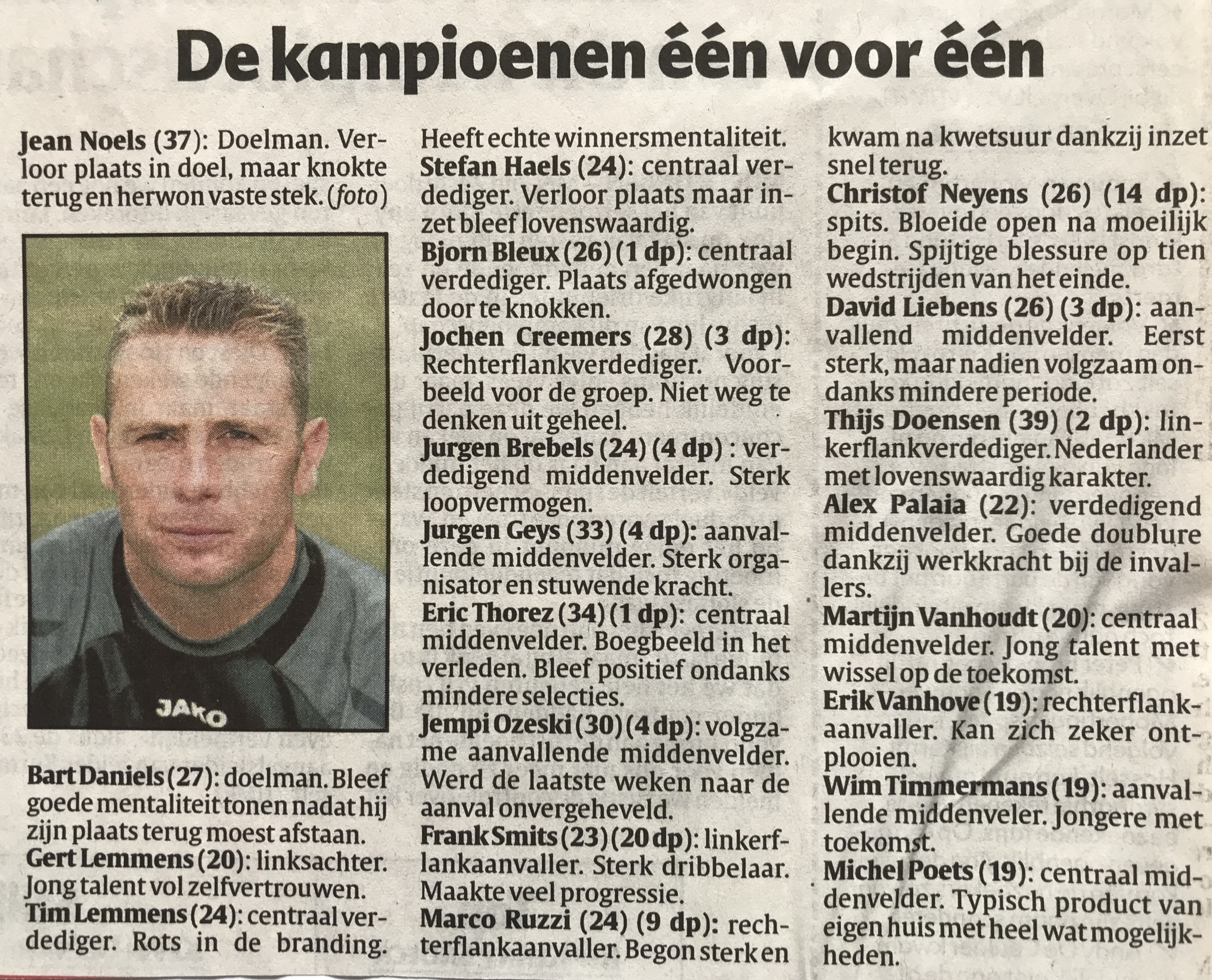 De kampioenen één voor één

Jean Noels (37): Doelman. Verloor plaats in doel, maar knokte terug en herwon vaste stek. (foto)

JAKO

Bart Daniels (27): doelman. Bleef goede mentaliteit tonen nadat hij zijn plaats terug moest afstaan.
Gert Lemmens (20): linksachter. Jong talent vol zelfvertrouwen.
Tim Lemmens (24): centraal verdediger. Rots in de branding. Heeft echte winnersmentaliteit.
Stefan Haels (24): centraal verdediger. Verloor plaats maar inzet bleef lovenswaardig.
Bjorn Bleux (26) (1 dp): centraal verdediger. Plaats afgedwongen door te knokken.
Jochen Creemers (28) (3 dp): Rechterflankverdediger. Voorbeeld voor de groep. Niet weg te denken uit geheel.
Jurgen Brebels (24) (4 dp) : verdedigend middenvelder. Sterk loopvermogen.
Jurgen Geys (33) (4 dp): aanvallende middenvelder. Sterk organisator en stuwende kracht.
Eric Thorez (34) (1 dp): centraal middenvelder. Boegbeeld in het verleden. Bleef positief ondanks mindere selecties.
Jempi Ozeski (30) (4 dp): volgzame aanvallende middenvelder. Werd de laatste weken naar de aanval onvergeheveld.
Frank Smits (23) (20 dp): linkerflankaanvaller. Sterk dribbelaar. Maakte veel progressie.
Marco Ruzzi (24) (9 dp): rechterflankaanvaller. Begon sterk en kwam na kwetsuur dankzij inzet snel terug.
Christof Neyens (26) (14 dp): spits. Bloeide open na moeilijk begin. Spijtige blessure op tien wedstrijden van het einde.
David Liebens (26) (3 dp): aanvallend middenvelder. Eerst sterk, maar nadien volgzaam ondanks mindere periode.
Thijs Doensen (39) (2 dp): linkerflankverdediger. Nederlander met lovenswaardig karakter.
Alex Palaia (22): verdedigend middenvelder. Goede doublure dankzij werkkracht bij de invallers.
Martijn Vanhoudt (20): centraal middenvelder. Jong talent met wissel op de toekomst.
Erik Vanhove (19): rechterflankaanvaller. Kan zich zeker ontplooien.
Wim Timmermans (19): aanvallende middenveler. Jongere met toekomst.
Michel Poets (19): centraal middenvelder. Typisch product van eigen huis met heel wat mogelijkheden.